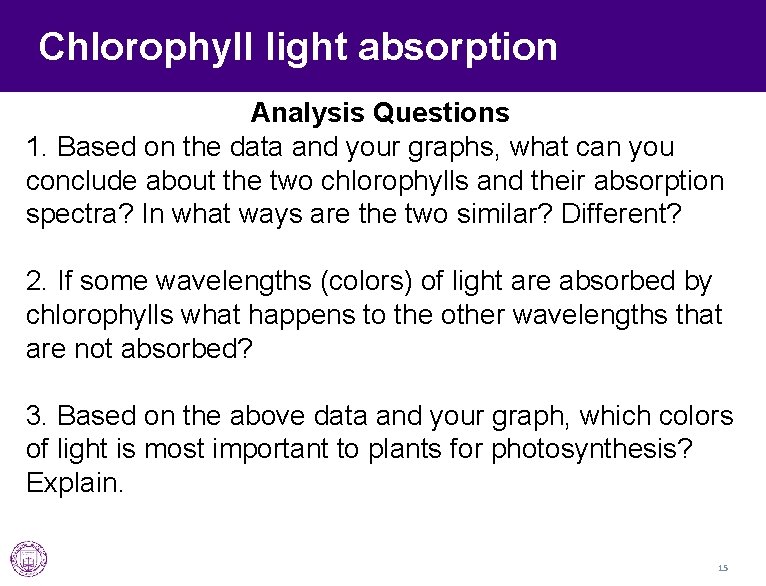 Chlorophyll light absorption

Analysis Questions

1. Based on the data and your graphs, what can you conclude about the two chlorophylls and their absorption spectra? In what ways are the two similar? Different?

2. If some wavelengths (colors) of light are absorbed by chlorophylls what happens to the other wavelengths that are not absorbed?

3. Based on the above data and your graph, which colors of light is most important to plants for photosynthesis? Explain.

15